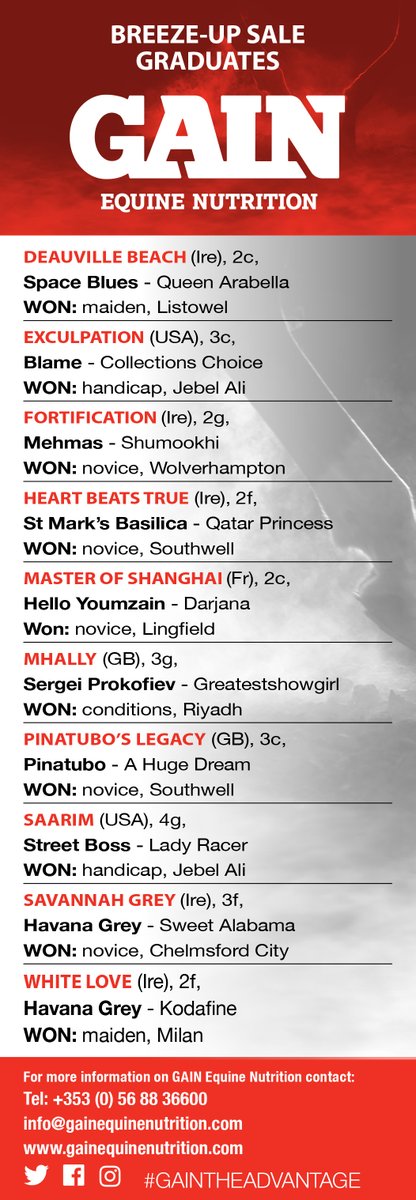 BREEZE-UP SALE GRADUATES

GAIN

EQUINE NUTRITION

DEAUVILLE BEACH (Ire), 2c,
Space Blues - Queen Arabella
WON: maiden, Listowel

EXCULPATION (USA), 3c,
Blame - Collections Choice
WON: handicap, Jebel Ali

FORTIFICATION (Ire), 2g,
Mehmas - Shumookhi
WON: novice, Wolverhampton

HEART BEATS TRUE (Ire), 2f,
St Mark's Basilica - Qatar Princess
WON: novice, Southwell

MASTER OF SHANGHAI (Fr), 2c,
Hello Youmzain - Darjana
Won: novice, Lingfield

MHALLY (GB), 3g,
Sergei Prokofiev - Greatestshowgirl
WON: conditions, Riyadh

PINATUBO'S LEGACY (GB), 3c,
Pinatubo - A Huge Dream
WON: novice, Southwell

SAARIM (USA), 4g,
Street Boss - Lady Racer
WON: handicap, Jebel Ali

SAVANNAH GREY (Ire), 3f,
Havana Grey - Sweet Alabama
WON: novice, Chelmsford City

WHITE LOVE (Ire), 2f,
Havana Grey - Kodafine
WON: maiden, Milan

For more information on GAIN Equine Nutrition contact:
Tel: +353 (0) 56 88 36600
info@gainequinenutrition.com
www.gainequinenutrition.com
#GAINTHEADVANTAGE